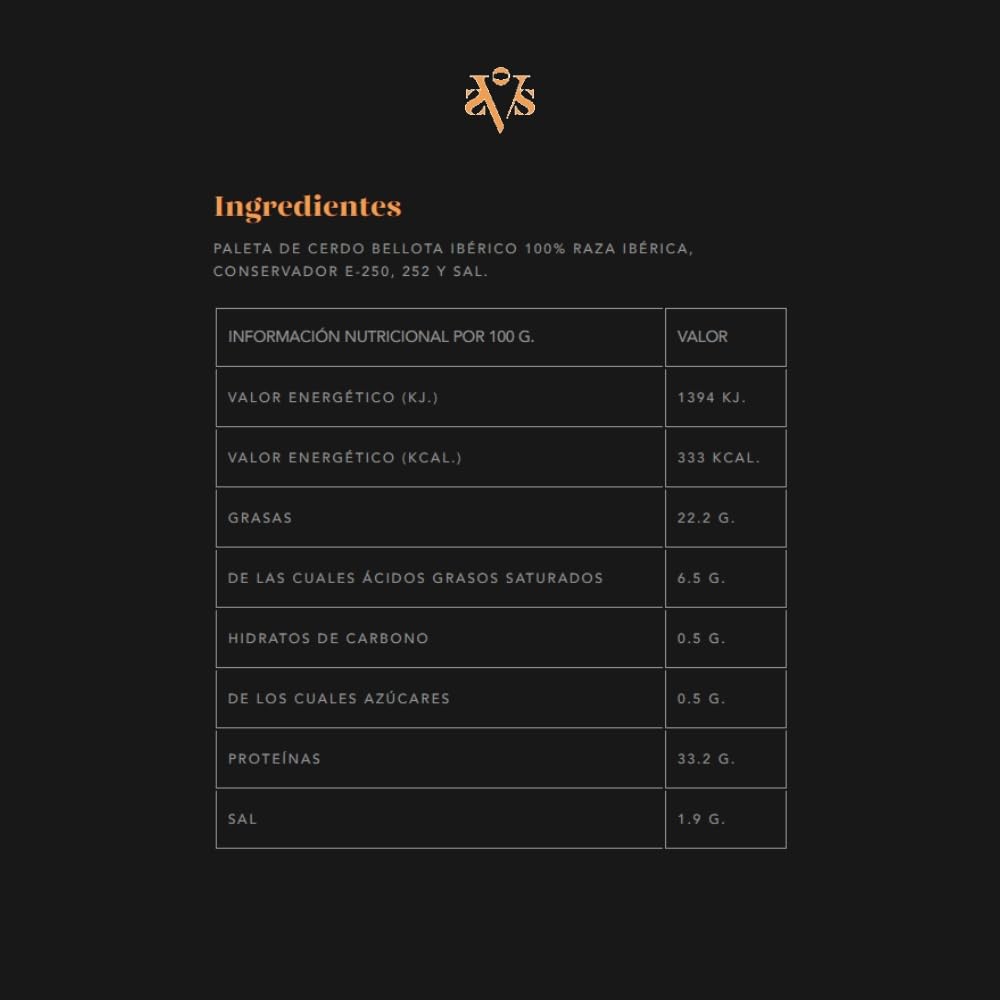 Ingredientes

PALETA DE CERDO BELLOTA IBÉRICO 100% RAZA IBÉRICA, CONSERVADOR E-250, 252 Y SAL.

| INFORMACIÓN NUTRICIONAL POR 100 G. | VALOR |
|---|---|
| VALOR ENERGÉTICO (KJ.) | 1394 KJ. |
| VALOR ENERGÉTICO (KCAL.) | 333 KCAL. |
| GRASAS | 22.2 G. |
| DE LAS CUALES ÁCIDOS GRASOS SATURADOS | 6.5 G. |
| HIDRATOS DE CARBONO | 0.5 G. |
| DE LOS CUALES AZÚCARES | 0.5 G. |
| PROTEÍNAS | 33.2 G. |
| SAL | 1.9 G. |